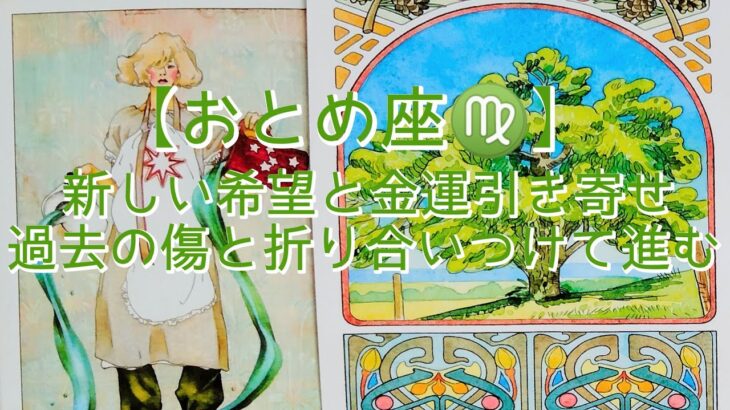 【おとめ座♍】
新しい希望と金運引き寄せ
過去の傷と折り合いつけて進む